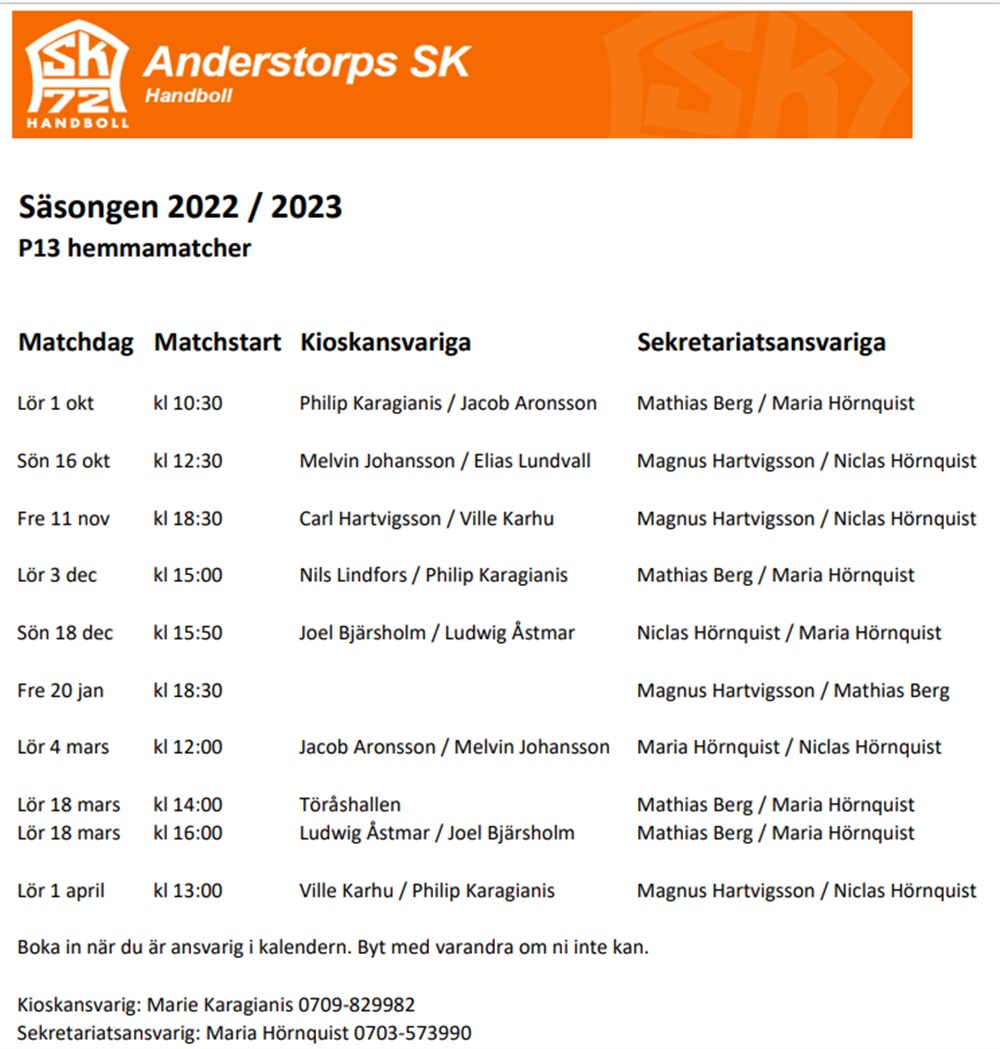 SK 72 HANDBOLL

Anderstorps SK
Handboll

Säsongen 2022 / 2023
P13 hemmamatcher

| Matchdag | Matchstart | Kioskansvariga | Sekretariatsansvariga |
|---|---|---|---|
| Lör 1 okt | kl 10:30 | Philip Karagianis / Jacob Aronsson | Mathias Berg / Maria Hörnquist |
| Sön 16 okt | kl 12:30 | Melvin Johansson / Elias Lundvall | Magnus Hartvigsson / Niclas Hörnquist |
| Fre 11 nov | kl 18:30 | Carl Hartvigsson / Ville Karhu | Magnus Hartvigsson / Niclas Hörnquist |
| Lör 3 dec | kl 15:00 | Nils Lindfors / Philip Karagianis | Mathias Berg / Maria Hörnquist |
| Sön 18 dec | kl 15:50 | Joel Bjärsholm / Ludwig Åstmar | Niclas Hörnquist / Maria Hörnquist |
| Fre 20 jan | kl 18:30 | | Magnus Hartvigsson / Mathias Berg |
| Lör 4 mars | kl 12:00 | Jacob Aronsson / Melvin Johansson | Maria Hörnquist / Niclas Hörnquist |
| Lör 18 mars | kl 14:00 | Töråshallen | Mathias Berg / Maria Hörnquist |
| Lör 18 mars | kl 16:00 | Ludwig Åstmar / Joel Bjärsholm | Mathias Berg / Maria Hörnquist |
| Lör 1 april | kl 13:00 | Ville Karhu / Philip Karagianis | Magnus Hartvigsson / Niclas Hörnquist |

Boka in när du är ansvarig i kalendern. Byt med varandra om ni inte kan.

Kioskansvarig: Marie Karagianis 0709-829982
Sekretariatsansvarig: Maria Hörnquist 0703-573990